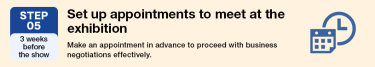 STEP 05

3 weeks before the show

Set up appointments to meet at the exhibition

Make an appointment in advance to proceed with business negotiations effectively.